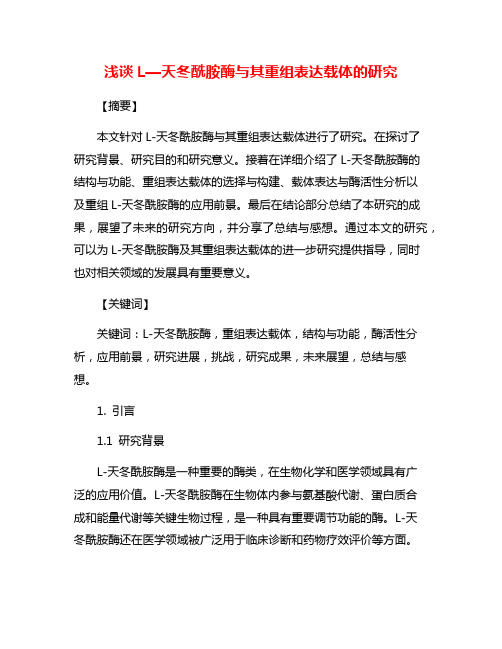 浅谈 L—天冬酰胺酶与其重组表达载体的研究

【摘要】

本文针对 L-天冬酰胺酶与其重组表达载体进行了研究。在探讨了研究背景、研究目的和研究意义。接着在详细介绍了 L-天冬酰胺酶的结构与功能、重组表达载体的选择与构建、载体表达与酶活性分析以及重组 L-天冬酰胺酶的应用前景。最后在结论部分总结了本研究的成果，展望了未来的研究方向，并分享了总结与感想。通过本文的研究，可以为 L-天冬酰胺酶及其重组表达载体的进一步研究提供指导，同时也对相关领域的发展具有重要意义。

【关键词】

关键词：L-天冬酰胺酶，重组表达载体，结构与功能，酶活性分析，应用前景，研究进展，挑战，研究成果，未来展望，总结与感想。

1. 引言

1.1 研究背景

L-天冬酰胺酶是一种重要的酶类，在生物化学和医学领域具有广泛的应用价值。L-天冬酰胺酶在生物体内参与氨基酸代谢、蛋白质合成和能量代谢等关键生物过程，是一种具有重要调节功能的酶。L-天冬酰胺酶还在医学领域被广泛用于临床诊断和药物疗效评价等方面。